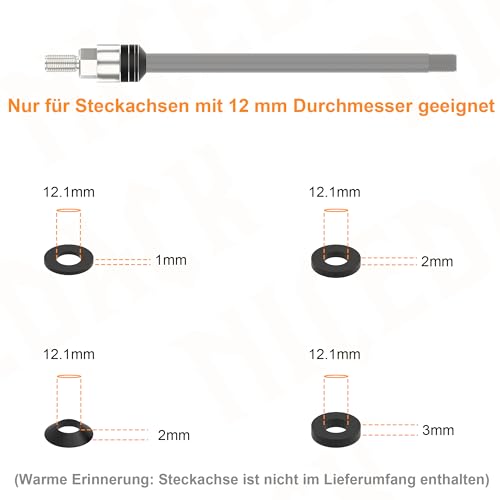 Nur für Steckachsen mit 12 mm Durchmesser geeignet

12.1mm

1mm

12.1mm

2mm

12.1mm

2mm

12.1mm

3mm

(Warme Erinnerung: Steckachse ist nicht im Lieferumfang enthalten)